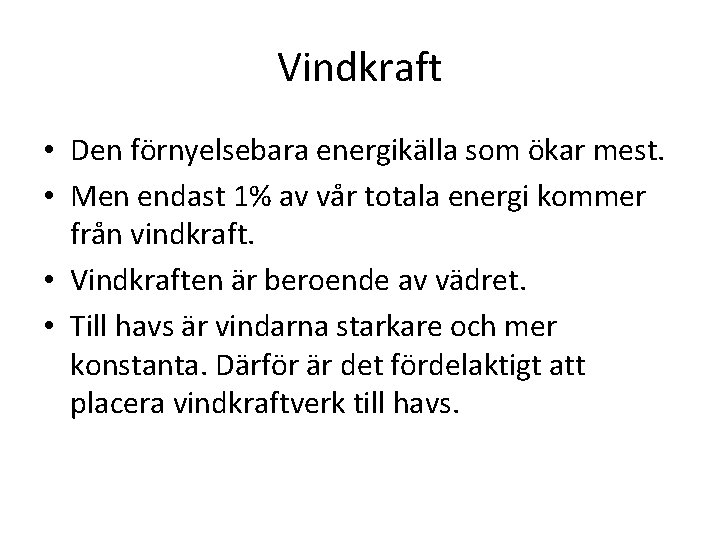 Vindkraft

• Den förnyelsebara energikälla som ökar mest.
• Men endast 1% av vår totala energi kommer från vindkraft.
• Vindkraften är beroende av vädret.
• Till havs är vindarna starkare och mer konstanta. Därför är det fördelaktigt att placera vindkraftverk till havs.